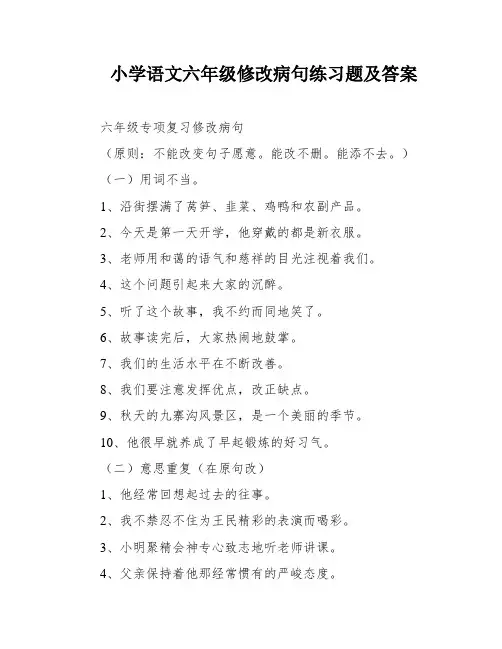 小学语文六年级修改病句练习题及答案

六年级专项复习修改病句

（原则：不能改变句子愿意。能改不删。能添不去。）

（一）用词不当。

1、沿街摆满了莴笋、韭菜、鸡鸭和农副产品。

2、今天是第一天开学，他穿戴的都是新衣服。

3、老师用和蔼的语气和慈祥的目光注视着我们。

4、这个问题引起来大家的沉醉。

5、听了这个故事，我不约而同地笑了。

6、故事读完后，大家热闹地鼓掌。

7、我们的生活水平在不断改善。

8、我们要注意发挥优点，改正缺点。

9、秋天的九寨沟风景区，是一个美丽的季节。

10、他很早就养成了早起锻炼的好习气。

（二）意思重复（在原句改）

1、他经常回想起过去的往事。

2、我不禁忍不住为王民精彩的表演而喝彩。

3、小明聚精会神专心致志地听老师讲课。

4、父亲保持着他那经常惯有的严峻态度。